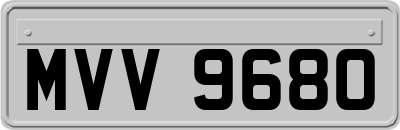 MVV 9680